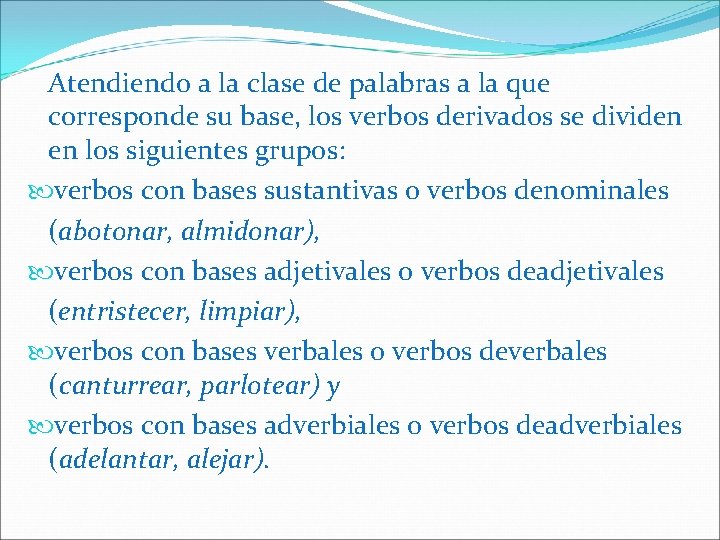 Atendiendo a la clase de palabras a la que corresponde su base, los verbos derivados se dividen en los siguientes grupos:

verbos con bases sustantivas o verbos denominales (abotonar, almidonar),

verbos con bases adjetivales o verbos deadjetivales (entristecer, limpiar),

verbos con bases verbales o verbos deverbales (canturrear, parlotear) y

verbos con bases adverbiales o verbos deadverbiales (adelantar, alejar).